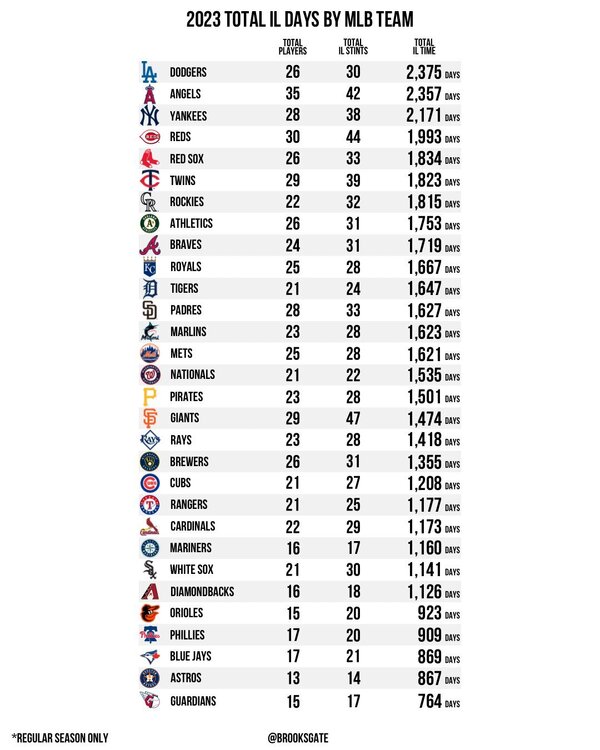 2023 TOTAL IL DAYS BY MLB TEAM

| | TOTAL PLAYERS | TOTAL IL STINTS | TOTAL IL TIME |
|---|---|---|---|
| DODGERS | 26 | 30 | 2,375 DAYS |
| ANGELS | 35 | 42 | 2,357 DAYS |
| YANKEES | 28 | 38 | 2,171 DAYS |
| REDS | 30 | 44 | 1,993 DAYS |
| RED SOX | 26 | 33 | 1,834 DAYS |
| TWINS | 29 | 39 | 1,823 DAYS |
| ROCKIES | 22 | 32 | 1,815 DAYS |
| ATHLETICS | 26 | 31 | 1,753 DAYS |
| BRAVES | 24 | 31 | 1,719 DAYS |
| ROYALS | 25 | 28 | 1,667 DAYS |
| TIGERS | 21 | 24 | 1,647 DAYS |
| PADRES | 28 | 33 | 1,627 DAYS |
| MARLINS | 23 | 28 | 1,623 DAYS |
| METS | 25 | 28 | 1,621 DAYS |
| NATIONALS | 21 | 22 | 1,535 DAYS |
| PIRATES | 23 | 28 | 1,501 DAYS |
| GIANTS | 29 | 47 | 1,474 DAYS |
| RAYS | 23 | 28 | 1,418 DAYS |
| BREWERS | 26 | 31 | 1,355 DAYS |
| CUBS | 21 | 27 | 1,208 DAYS |
| RANGERS | 21 | 25 | 1,177 DAYS |
| CARDINALS | 22 | 29 | 1,173 DAYS |
| MARINERS | 16 | 17 | 1,160 DAYS |
| WHITE SOX | 21 | 30 | 1,141 DAYS |
| DIAMONDBACKS | 16 | 18 | 1,126 DAYS |
| ORIOLES | 15 | 20 | 923 DAYS |
| PHILLIES | 17 | 20 | 909 DAYS |
| BLUE JAYS | 17 | 21 | 869 DAYS |
| ASTROS | 13 | 14 | 867 DAYS |
| GUARDIANS | 15 | 17 | 764 DAYS |

*REGULAR SEASON ONLY

@BROOKSGATE